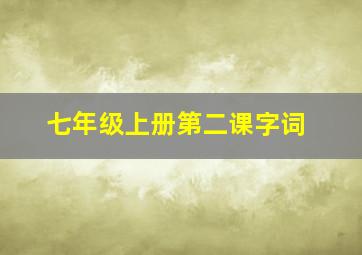 七年级上册第二课字词